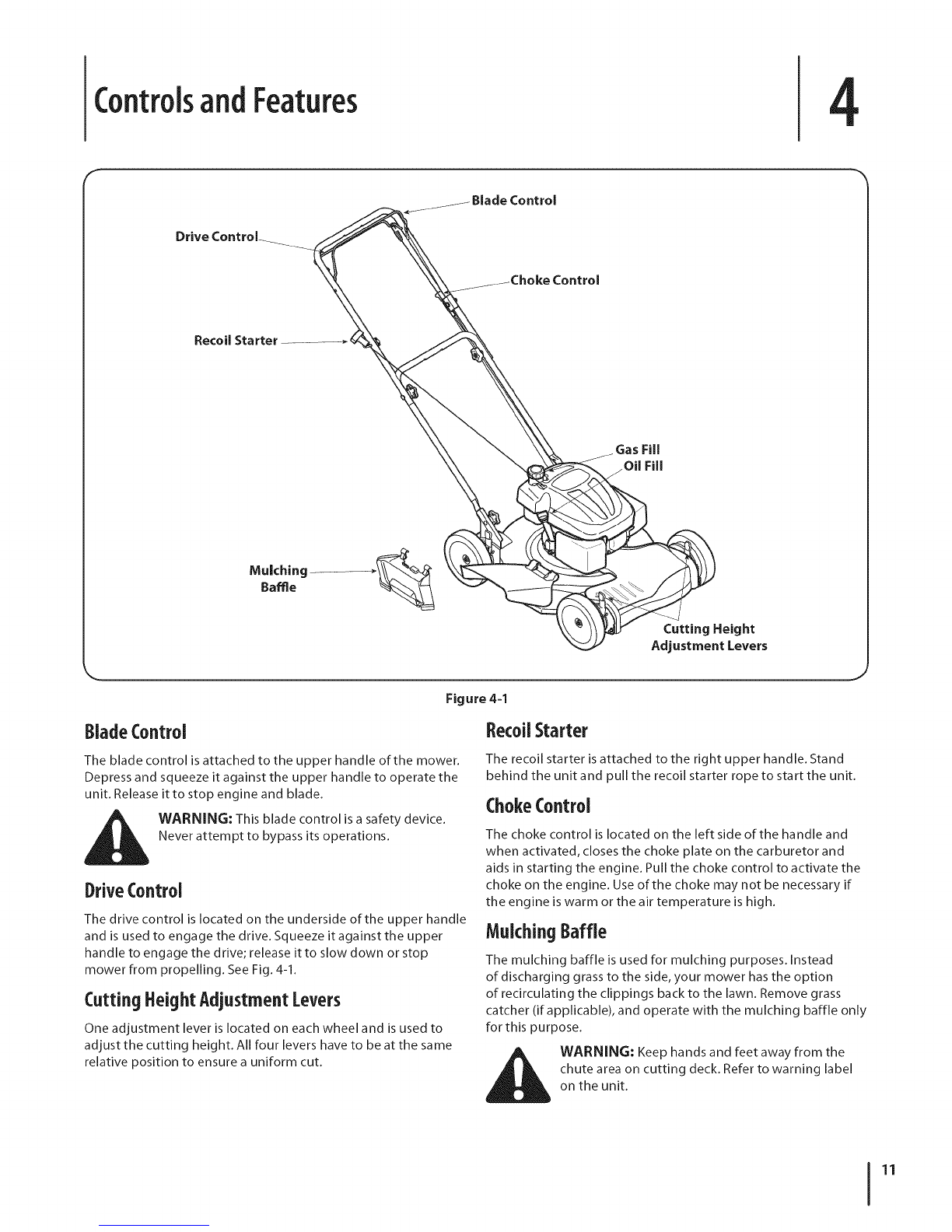 Controls and Features

4

Blade Control

Drive Control

Choke Control

Recoil Starter

Gas Fill

Oil Fill

Mulching Baffle

Cutting Height Adjustment Levers

Figure 4-1

Blade Control

The blade control is attached to the upper handle of the mower. Depress and squeeze it against the upper handle to operate the unit. Release it to stop engine and blade.

WARNING: This blade control is a safety device. Never attempt to bypass its operations.

Drive Control

The drive control is located on the underside of the upper handle and is used to engage the drive. Squeeze it against the upper handle to engage the drive; release it to slow down or stop mower from propelling. See Fig. 4-1.

Cutting Height Adjustment Levers

One adjustment lever is located on each wheel and is used to adjust the cutting height. All four levers have to be at the same relative position to ensure a uniform cut.

Recoil Starter

The recoil starter is attached to the right upper handle. Stand behind the unit and pull the recoil starter rope to start the unit.

Choke Control

The choke control is located on the left side of the handle and when activated, closes the choke plate on the carburetor and aids in starting the engine. Pull the choke control to activate the choke on the engine. Use of the choke may not be necessary if the engine is warm or the air temperature is high.

Mulching Baffle

The mulching baffle is used for mulching purposes. Instead of discharging grass to the side, your mower has the option of recirculating the clippings back to the lawn. Remove grass catcher (if applicable), and operate with the mulching baffle only for this purpose.

WARNING: Keep hands and feet away from the chute area on cutting deck. Refer to warning label on the unit.

11